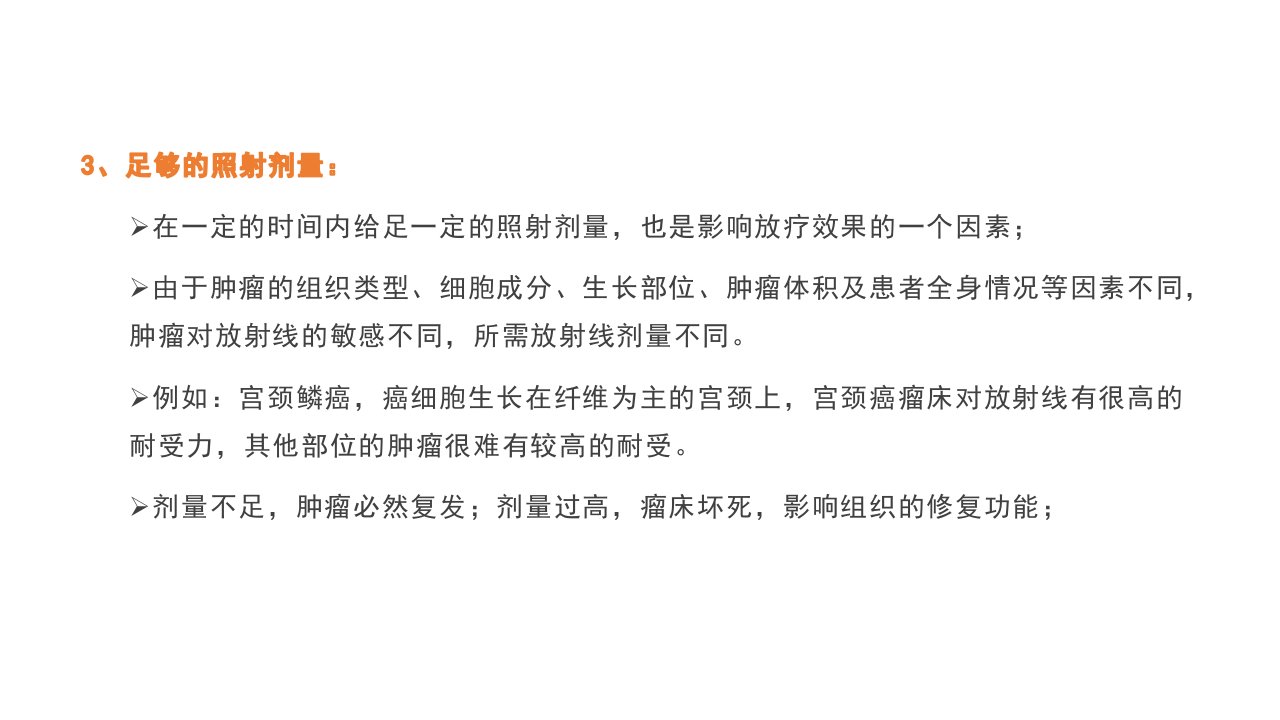 3、足够的照射剂量：

➢在一定的时间内给足一定的照射剂量，也是影响放疗效果的一个因素；

➢由于肿瘤的组织类型、细胞成分、生长部位、肿瘤体积及患者全身情况等因素不同，肿瘤对放射线的敏感不同，所需放射线剂量不同。

➢例如：宫颈鳞癌，癌细胞生长在纤维为主的宫颈上，宫颈癌瘤床对放射线有很高的耐受力，其他部位的肿瘤很难有较高的耐受。

➢剂量不足，肿瘤必然复发；剂量过高，瘤床坏死，影响组织的修复功能；